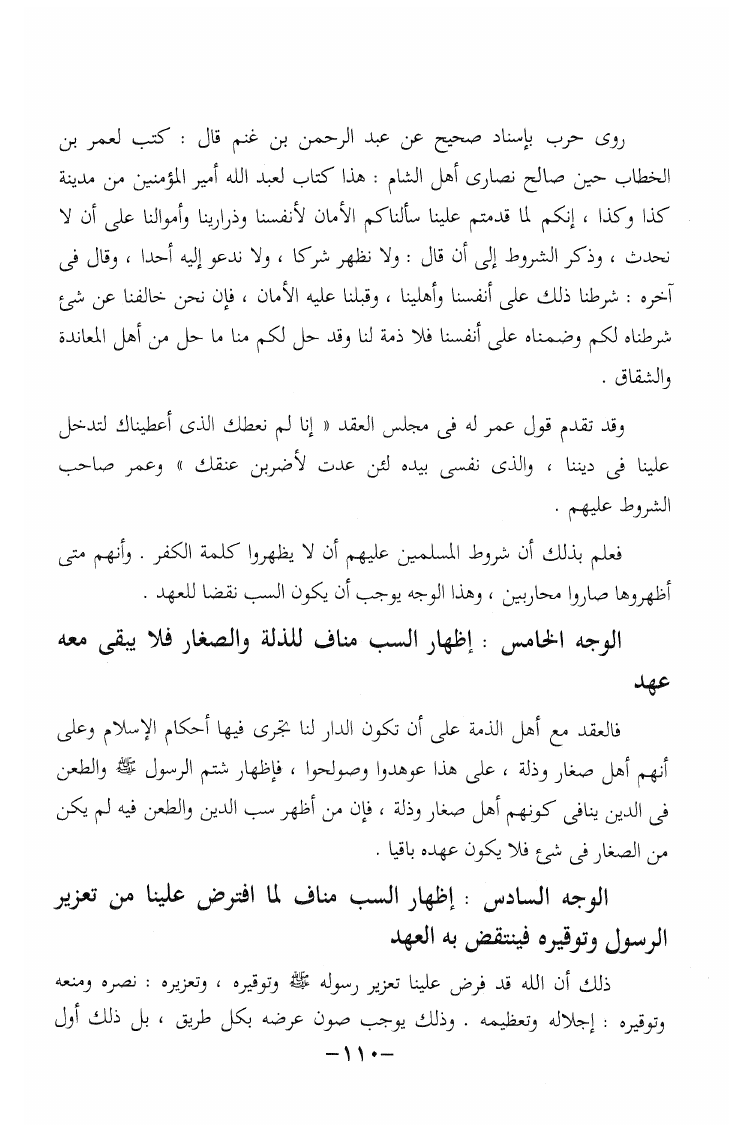 روى حرب بإسناد صحيح عن عبد الرحمن بن غنم قال : كتب لعمر بن الخطاب حين صالح نصارى أهل الشام : هذا كتاب لعبد الله أمير المؤمنين من مدينة كذا وكذا ، إنكم لما قدمتم علينا سألناكم الأمان لأنفسنا وذرارينا وأموالنا على أن لا نحدث ، وذكر الشروط إلى أن قال : ولا نظهر شركا ، ولا ندعو إليه أحدا ، وقال فى آخره : شرطنا ذلك على أنفسنا وأهلينا ، وقبلنا عليه الأمان ، فإن نحن خالفنا عن شئ شرطناه لكم وضمناه على أنفسنا فلا ذمة لنا وقد حل لكم منا ما حل من أهل المعاندة والشقاق .

وقد تقدم قول عمر له فى مجلس العقد « إنا لم نعطك الذى أعطيناك لتدخل علينا فى ديننا ، والذى نفسى بيده لئن عدت لأضربن عنقك » وعمر صاحب الشروط عليهم .

فعلم بذلك أن شروط المسلمين عليهم أن لا يظهروا كلمة الكفر . وأنهم متى أظهروها صاروا محاربين ، وهذا الوجه يوجب أن يكون السب نقضا للعهد .

الوجه الخامس : إظهار السب مناف للذلة والصغار فلا يبقى معه عهد

فالعقد مع أهل الذمة على أن تكون الدار لنا تجرى فيها أحكام الإسلام وعلى أنهم أهل صغار وذلة ، على هذا عوهدوا وصولحوا ، فإظهار شتم الرسول ﷺ والطعن فى الدين ينافى كونهم أهل صغار وذلة ، فإن من أظهر سب الدين والطعن فيه لم يكن من الصغار فى شئ فلا يكون عهده باقيا .

الوجه السادس : إظهار السب مناف لما افترض علينا من تعزير الرسول وتوقيره فينتقض به العهد

ذلك أن الله قد فرض علينا تعزير رسوله ﷺ وتوقيره ، وتعزيره : نصره ومنعه وتوقيره : إجلاله وتعظيمه . وذلك يوجب صون عرضه بكل طريق ، بل ذلك أول

-١١٠-